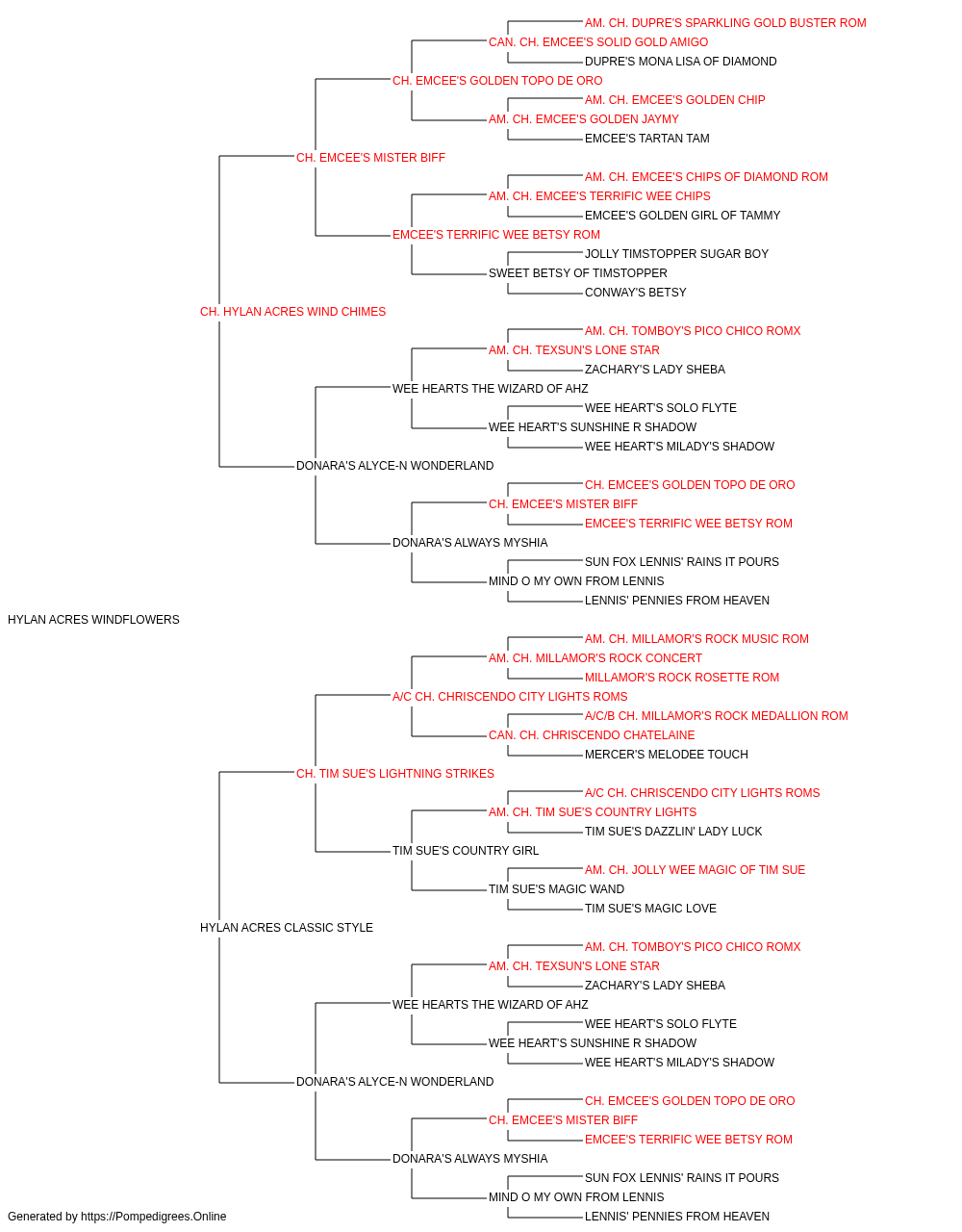 AM. CH. DUPRE'S SPARKLING GOLD BUSTER ROM
CAN. CH. EMCEE'S SOLID GOLD AMIGO
DUPRE'S MONA LISA OF DIAMOND
CH. EMCEE'S GOLDEN TOPO DE ORO
AM. CH. EMCEE'S GOLDEN CHIP
AM. CH. EMCEE'S GOLDEN JAYMY
EMCEE'S TARTAN TAM
CH. EMCEE'S MISTER BIFF
AM. CH. EMCEE'S CHIPS OF DIAMOND ROM
AM. CH. EMCEE'S TERRIFIC WEE CHIPS
EMCEE'S GOLDEN GIRL OF TAMMY
EMCEE'S TERRIFIC WEE BETSY ROM
JOLLY TIMSTOPPER SUGAR BOY
SWEET BETSY OF TIMSTOPPER
CONWAY'S BETSY
CH. HYLAN ACRES WIND CHIMES
AM. CH. TOMBOY'S PICO CHICO ROMX
AM. CH. TEXSUN'S LONE STAR
ZACHARY'S LADY SHEBA
WEE HEARTS THE WIZARD OF AHZ
WEE HEART'S SOLO FLYTE
WEE HEART'S SUNSHINE R SHADOW
WEE HEART'S MILADY'S SHADOW
DONARA'S ALYCE-N WONDERLAND
CH. EMCEE'S GOLDEN TOPO DE ORO
CH. EMCEE'S MISTER BIFF
EMCEE'S TERRIFIC WEE BETSY ROM
DONARA'S ALWAYS MYSHIA
SUN FOX LENNIS' RAINS IT POURS
MIND O MY OWN FROM LENNIS
LENNIS' PENNIES FROM HEAVEN
HYLAN ACRES WINDFLOWERS
AM. CH. MILLAMOR'S ROCK MUSIC ROM
AM. CH. MILLAMOR'S ROCK CONCERT
MILLAMOR'S ROCK ROSETTE ROM
A/C CH. CHRISCENDO CITY LIGHTS ROMS
A/C/B CH. MILLAMOR'S ROCK MEDALLION ROM
CAN. CH. CHRISCENDO CHATELAINE
MERCER'S MELODEE TOUCH
CH. TIM SUE'S LIGHTNING STRIKES
A/C CH. CHRISCENDO CITY LIGHTS ROMS
AM. CH. TIM SUE'S COUNTRY LIGHTS
TIM SUE'S DAZZLIN' LADY LUCK
TIM SUE'S COUNTRY GIRL
AM. CH. JOLLY WEE MAGIC OF TIM SUE
TIM SUE'S MAGIC WAND
TIM SUE'S MAGIC LOVE
HYLAN ACRES CLASSIC STYLE
AM. CH. TOMBOY'S PICO CHICO ROMX
AM. CH. TEXSUN'S LONE STAR
ZACHARY'S LADY SHEBA
WEE HEARTS THE WIZARD OF AHZ
WEE HEART'S SOLO FLYTE
WEE HEART'S SUNSHINE R SHADOW
WEE HEART'S MILADY'S SHADOW
DONARA'S ALYCE-N WONDERLAND
CH. EMCEE'S GOLDEN TOPO DE ORO
CH. EMCEE'S MISTER BIFF
EMCEE'S TERRIFIC WEE BETSY ROM
DONARA'S ALWAYS MYSHIA
SUN FOX LENNIS' RAINS IT POURS
MIND O MY OWN FROM LENNIS
LENNIS' PENNIES FROM HEAVEN
Generated by https://Pompedigrees.Online